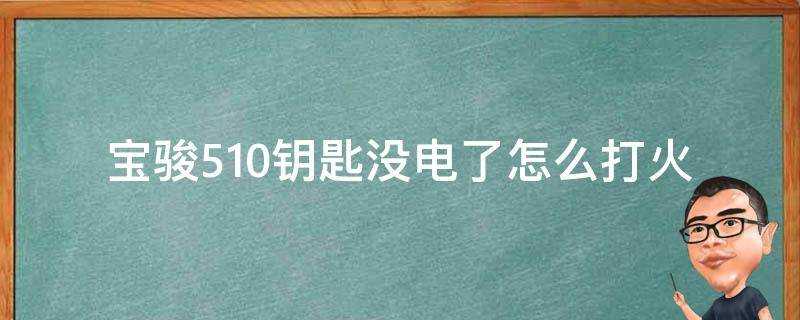 宝骏510钥匙没电了怎么打火